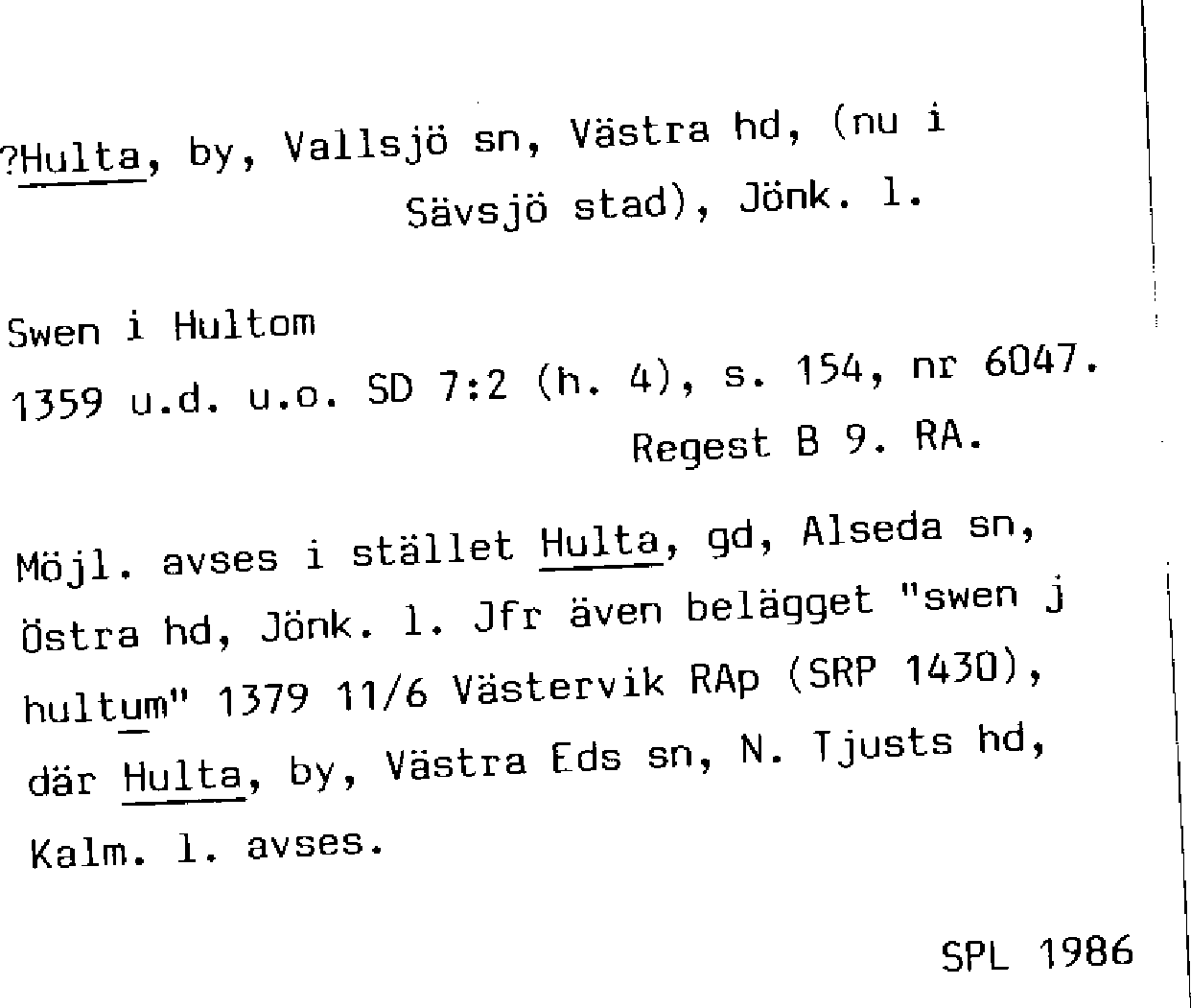 ?Hulta, by, Vallsjö sn, Västra hd, (nu i Sävsjö stad), Jönk. l.

Swen i Hultom
1359 u.d. u.o. SD 7:2 (h. 4), s. 154, nr 6047.
Regest B 9. RA.

Möjl. avses i stället Hulta, gd, Alseda sn, Östra hd, Jönk. l. Jfr även belägget "swen j hultum" 1379 11/6 Västervik RAp (SRP 1430), där Hulta, by, Västra Eds sn, N. Tjusts hd, Kalm. l. avses.

SPL 1986